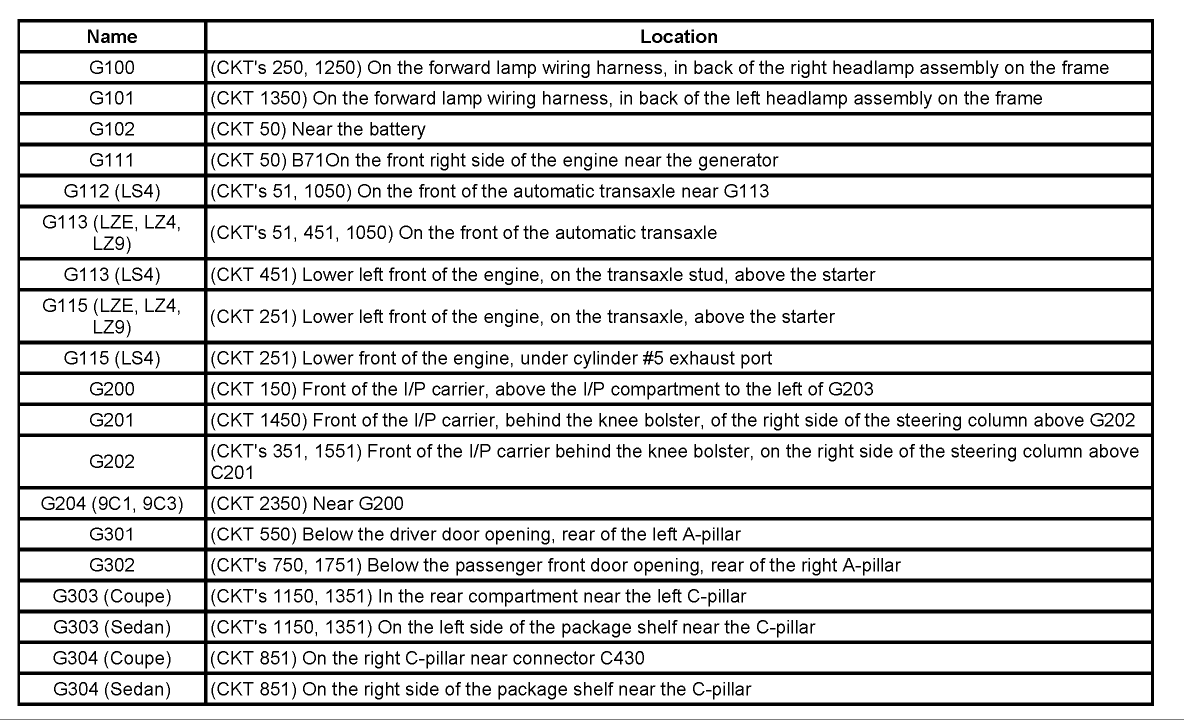 | Name | Location |
|---|---|
| G100 | (CKT's 250, 1250) On the forward lamp wiring harness, in back of the right headlamp assembly on the frame |
| G101 | (CKT 1350) On the forward lamp wiring harness, in back of the left headlamp assembly on the frame |
| G102 | (CKT 50) Near the battery |
| G111 | (CKT 50) B71On the front right side of the engine near the generator |
| G112 (LS4) | (CKT's 51, 1050) On the front of the automatic transaxle near G113 |
| G113 (LZE, LZ4, LZ9) | (CKT's 51, 451, 1050) On the front of the automatic transaxle |
| G113 (LS4) | (CKT 451) Lower left front of the engine, on the transaxle stud, above the starter |
| G115 (LZE, LZ4, LZ9) | (CKT 251) Lower left front of the engine, on the transaxle, above the starter |
| G115 (LS4) | (CKT 251) Lower front of the engine, under cylinder #5 exhaust port |
| G200 | (CKT 150) Front of the I/P carrier, above the I/P compartment to the left of G203 |
| G201 | (CKT 1450) Front of the I/P carrier, behind the knee bolster, of the right side of the steering column above G202 |
| G202 | (CKT's 351, 1551) Front of the I/P carrier behind the knee bolster, on the right side of the steering column above C201 |
| G204 (9C1, 9C3) | (CKT 2350) Near G200 |
| G301 | (CKT 550) Below the driver door opening, rear of the left A-pillar |
| G302 | (CKT's 750, 1751) Below the passenger front door opening, rear of the right A-pillar |
| G303 (Coupe) | (CKT's 1150, 1351) In the rear compartment near the left C-pillar |
| G303 (Sedan) | (CKT's 1150, 1351) On the left side of the package shelf near the C-pillar |
| G304 (Coupe) | (CKT 851) On the right C-pillar near connector C430 |
| G304 (Sedan) | (CKT 851) On the right side of the package shelf near the C-pillar |